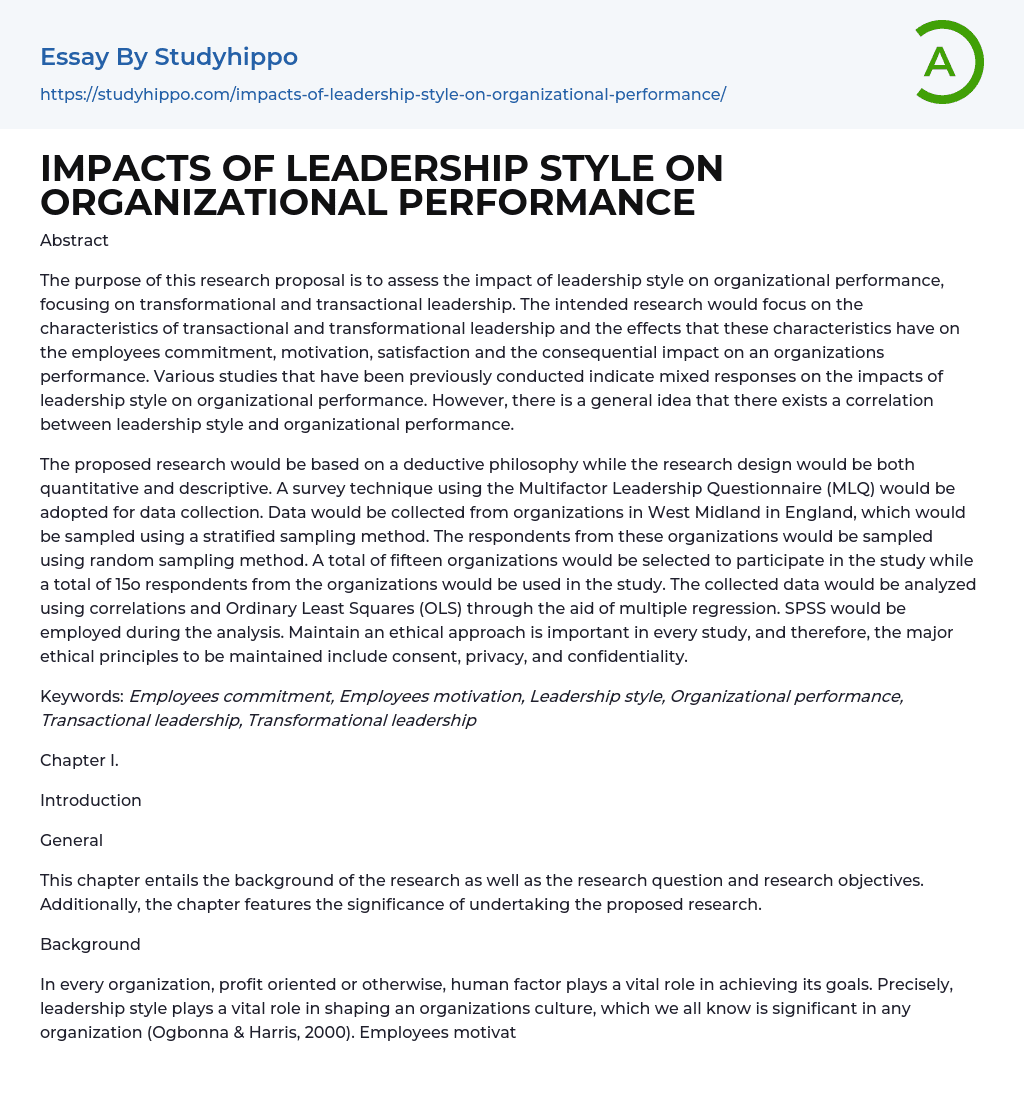 Essay By Studyhippo

https://studyhippo.com/impacts-of-leadership-style-on-organizational-performance/

A

IMPACTS OF LEADERSHIP STYLE ON ORGANIZATIONAL PERFORMANCE

Abstract

The purpose of this research proposal is to assess the impact of leadership style on organizational performance, focusing on transformational and transactional leadership. The intended research would focus on the characteristics of transactional and transformational leadership and the effects that these characteristics have on the employees commitment, motivation, satisfaction and the consequential impact on an organizations performance. Various studies that have been previously conducted indicate mixed responses on the impacts of leadership style on organizational performance. However, there is a general idea that there exists a correlation between leadership style and organizational performance.

The proposed research would be based on a deductive philosophy while the research design would be both quantitative and descriptive. A survey technique using the Multifactor Leadership Questionnaire (MLQ) would be adopted for data collection. Data would be collected from organizations in West Midland in England, which would be sampled using a stratified sampling method. The respondents from these organizations would be sampled using random sampling method. A total of fifteen organizations would be selected to participate in the study while a total of 15o respondents from the organizations would be used in the study. The collected data would be analyzed using correlations and Ordinary Least Squares (OLS) through the aid of multiple regression. SPSS would be employed during the analysis. Maintain an ethical approach is important in every study, and therefore, the major ethical principles to be maintained include consent, privacy, and confidentiality.

Keywords: Employees commitment, Employees motivation, Leadership style, Organizational performance, Transactional leadership, Transformational leadership

Chapter I.

Introduction

General

This chapter entails the background of the research as well as the research question and research objectives. Additionally, the chapter features the significance of undertaking the proposed research.

Background

In every organization, profit oriented or otherwise, human factor plays a vital role in achieving its goals. Precisely, leadership style plays a vital role in shaping an organizations culture, which we all know is significant in any organization (Ogbonna & Harris, 2000). Employees motivat